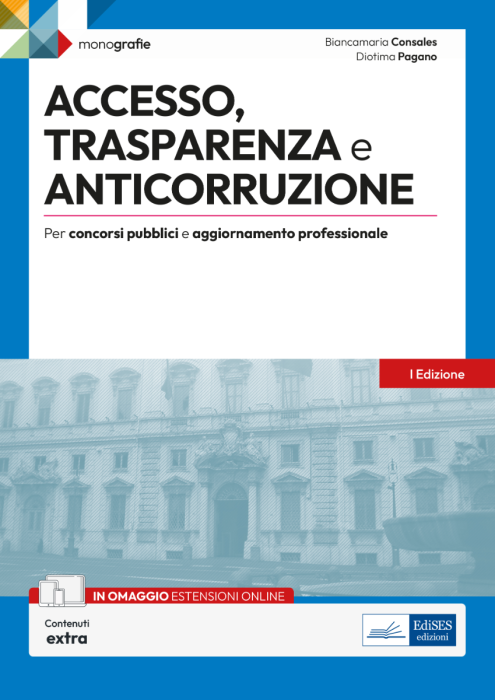 monografie

Biancamaria Consales
Diotima Pagano

ACCESSO,
TRASPARENZA e
ANTICORRUZIONE

Per concorsi pubblici e aggiornamento professionale

I Edizione

IN OMAGGIO ESTENSIONI ONLINE

Contenuti
extra

EdiSES
edizioni